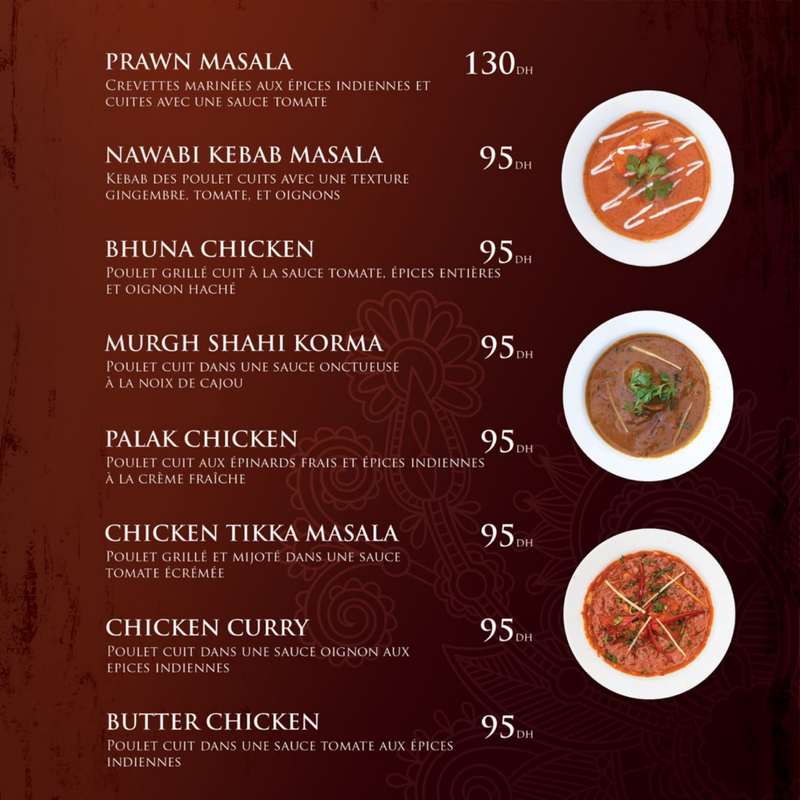 PRAWN MASALA 130DH
Crevettes marinées aux épices indiennes et cuites avec une sauce tomate

NAWABI KEBAB MASALA 95DH
Kebab des poulet cuits avec une texture gingembre, tomate, et oignons

BHUNA CHICKEN 95DH
Poulet grillé cuit à la sauce tomate, épices entières et oignon haché

MURGH SHAHI KORMA 95DH
Poulet cuit dans une sauce onctueuse à la noix de cajou

PALAK CHICKEN 95DH
Poulet cuit aux épinards frais et épices indiennes à la crème fraîche

CHICKEN TIKKA MASALA 95DH
Poulet grillé et mijoté dans une sauce tomate écrémée

CHICKEN CURRY 95DH
Poulet cuit dans une sauce oignon aux epices indiennes

BUTTER CHICKEN 95DH
Poulet cuit dans une sauce tomate aux épices indiennes